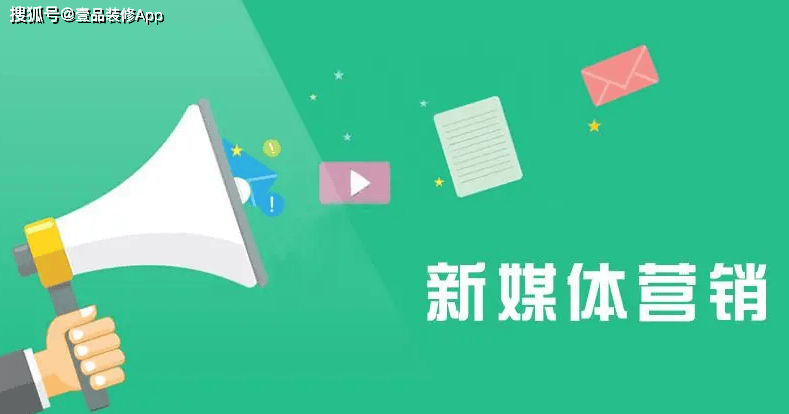 搜狐号@壹品装修App

新媒体营销